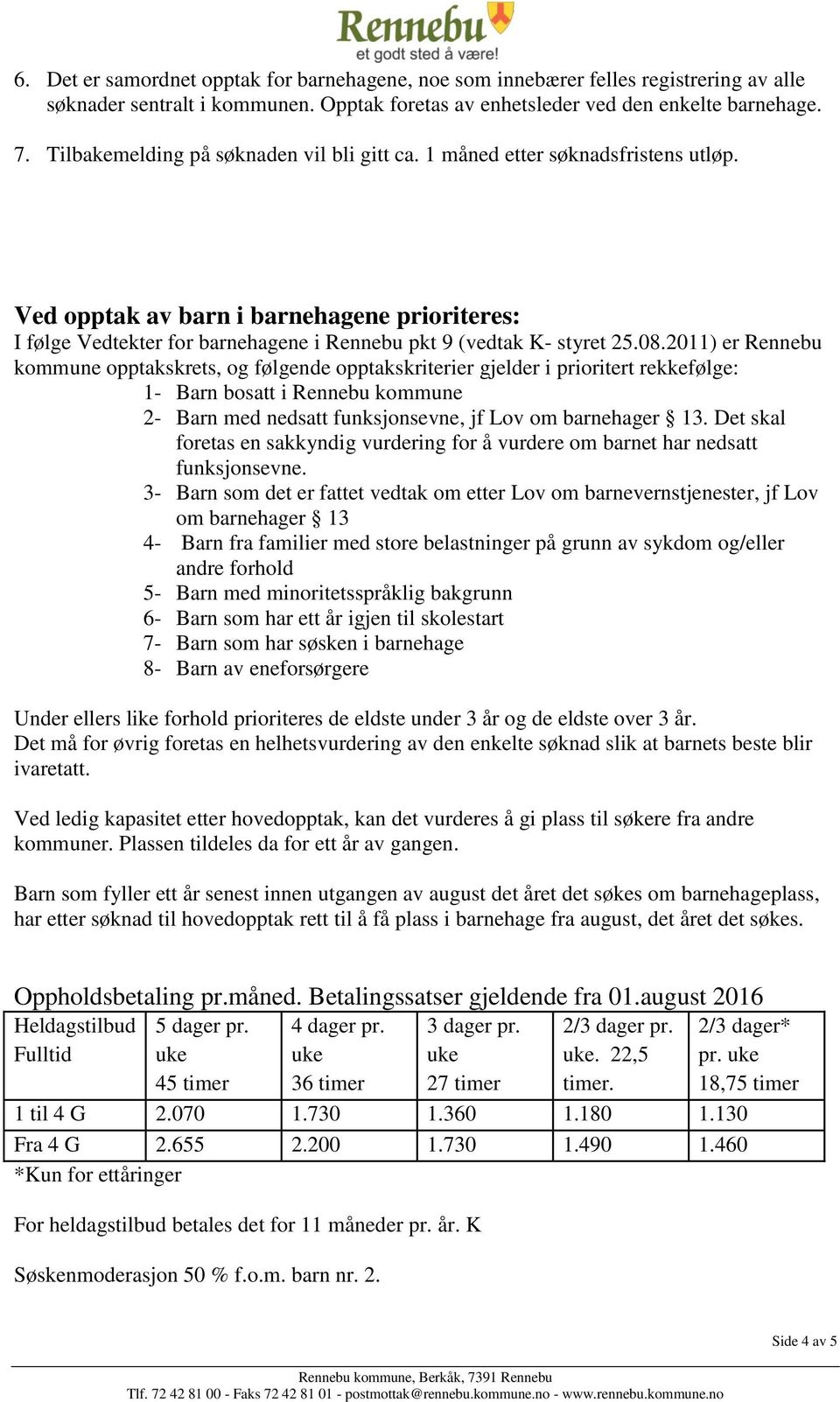 Rennebu
et godt sted å være!

6. Det er samordnet opptak for barnehagene, noe som innebærer felles registrering av alle søknader sentralt i kommunen. Opptak foretas av enhetsleder ved den enkelte barnehage.

7. Tilbakemelding på søknaden vil bli gitt ca. 1 måned etter søknadsfristens utløp.

Ved opptak av barn i barnehagene prioriteres:
I følge Vedtekter for barnehagene i Rennebu pkt 9 (vedtak K- styret 25.08.2011) er Rennebu kommune opptakskrets, og følgende opptakskriterier gjelder i prioritert rekkefølge:
1- Barn bosatt i Rennebu kommune
2- Barn med nedsatt funksjonsevne, jf Lov om barnehager § 13. Det skal foretas en sakkyndig vurdering for å vurdere om barnet har nedsatt funksjonsevne.
3- Barn som det er fattet vedtak om etter Lov om barnevernstjenester, jf Lov om barnehager § 13
4- Barn fra familier med store belastninger på grunn av sykdom og/eller andre forhold
5- Barn med minoritetsspråklig bakgrunn
6- Barn som har ett år igjen til skolestart
7- Barn som har søsken i barnehage
8- Barn av eneforsørgere

Under ellers like forhold prioriteres de eldste under 3 år og de eldste over 3 år.
Det må for øvrig foretas en helhetsvurdering av den enkelte søknad slik at barnets beste blir ivaretatt.

Ved ledig kapasitet etter hovedopptak, kan det vurderes å gi plass til søkere fra andre kommuner. Plassen tildeles da for ett år av gangen.

Barn som fyller ett år senest innen utgangen av august det året det søkes om barnehageplass, har etter søknad til hovedopptak rett til å få plass i barnehage fra august, det året det søkes.

Oppholdsbetaling pr.måned. Betalingssatser gjeldende fra 01.august 2016

| Heldagstilbud Fulltid | 5 dager pr. uke 45 timer | 4 dager pr. uke 36 timer | 3 dager pr. uke 27 timer | 2/3 dager pr. uke. 22,5 timer. | 2/3 dager* pr. uke 18,75 timer |
|---|---|---|---|---|---|
| 1 til 4 G | 2.070 | 1.730 | 1.360 | 1.180 | 1.130 |
| Fra 4 G | 2.655 | 2.200 | 1.730 | 1.490 | 1.460 |

*Kun for ettåringer

For heldagstilbud betales det for 11 måneder pr. år. K

Søskenmoderasjon 50 % f.o.m. barn nr. 2.

Side 4 av 5

Rennebu kommune, Berkåk, 7391 Rennebu
Tlf. 72 42 81 00 - Faks 72 42 81 01 - postmottak@rennebu.kommune.no - www.rennebu.kommune.no